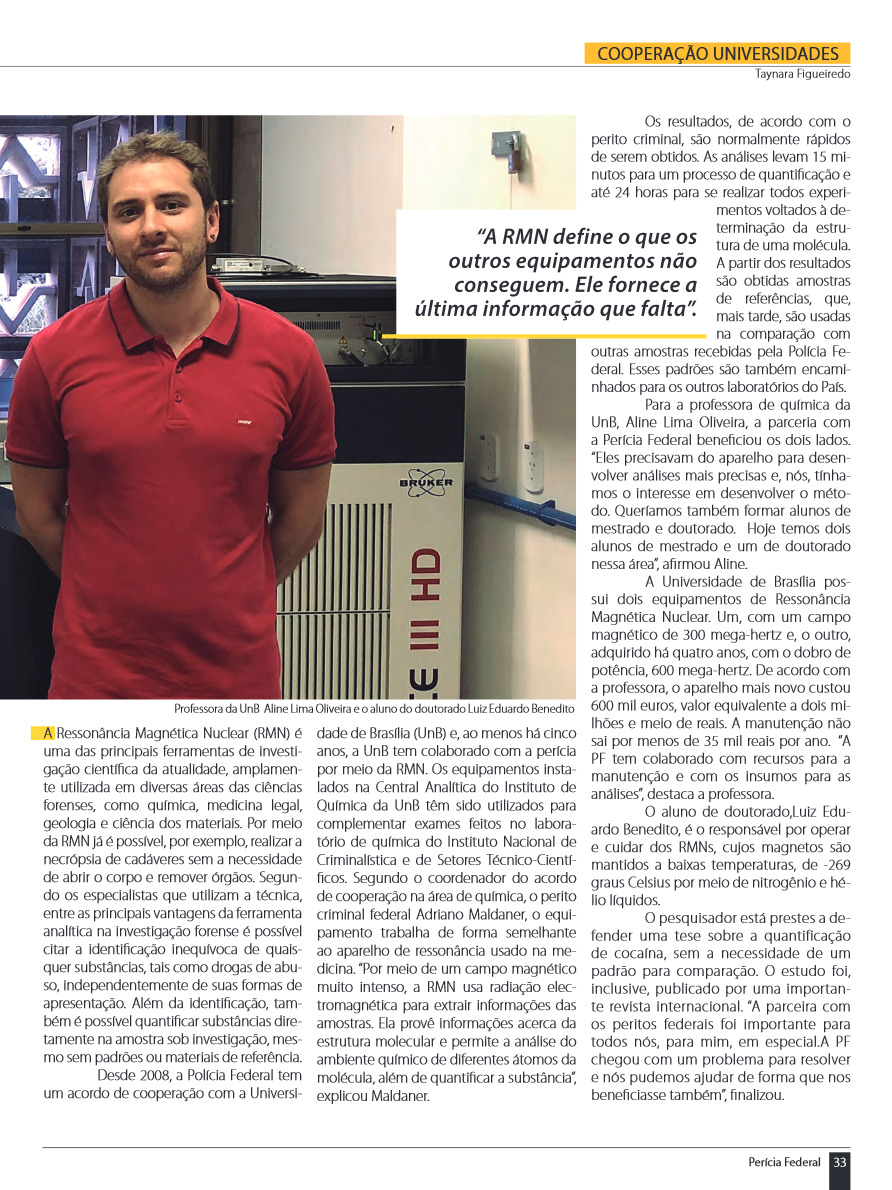 COOPERAÇÃO UNIVERSIDADES

Taynara Figueiredo

BRUKER

E III HD

Professora da UnB Aline Lima Oliveira e o aluno do doutorado Luiz Eduardo Benedito

A Ressonância Magnética Nuclear (RMN) é uma das principais ferramentas de investigação científica da atualidade, amplamente utilizada em diversas áreas das ciências forenses, como química, medicina legal, geologia e ciência dos materiais. Por meio da RMN já é possível, por exemplo, realizar a necrópsia de cadáveres sem a necessidade de abrir o corpo e remover órgãos. Segundo os especialistas que utilizam a técnica, entre as principais vantagens da ferramenta analítica na investigação forense é possível citar a identificação inequívoca de quaisquer substâncias, tais como drogas de abuso, independentemente de suas formas de apresentação. Além da identificação, também é possível quantificar substâncias diretamente na amostra sob investigação, mesmo sem padrões ou materiais de referência.

Desde 2008, a Polícia Federal tem um acordo de cooperação com a Universidade de Brasília (UnB) e, ao menos há cinco anos, a UnB tem colaborado com a perícia por meio da RMN. Os equipamentos instalados na Central Analítica do Instituto de Química da UnB têm sido utilizados para complementar exames feitos no laboratório de química do Instituto Nacional de Criminalística e de Setores Técnico-Científicos. Segundo o coordenador do acordo de cooperação na área de química, o perito criminal federal Adriano Maldaner, o equipamento trabalha de forma semelhante ao aparelho de ressonância usado na medicina. "Por meio de um campo magnético muito intenso, a RMN usa radiação electromagnética para extrair informações das amostras. Ela provê informações acerca da estrutura molecular e permite a análise do ambiente químico de diferentes átomos da molécula, além de quantificar a substância", explicou Maldaner.

Os resultados, de acordo com o perito criminal, são normalmente rápidos de serem obtidos. As análises levam 15 minutos para um processo de quantificação e até 24 horas para se realizar todos experimentos voltados à determinação da estrutura de uma molécula. A partir dos resultados são obtidas amostras de referências, que, mais tarde, são usadas na comparação com outras amostras recebidas pela Polícia Federal. Esses padrões são também encaminhados para os outros laboratórios do País.

"A RMN define o que os outros equipamentos não conseguem. Ele fornece a última informação que falta".

Para a professora de química da UnB, Aline Lima Oliveira, a parceria com a Perícia Federal beneficiou os dois lados. "Eles precisavam do aparelho para desenvolver análises mais precisas e, nós, tínhamos o interesse em desenvolver o método. Queríamos também formar alunos de mestrado e doutorado. Hoje temos dois alunos de mestrado e um de doutorado nessa área", afirmou Aline.

A Universidade de Brasília possui dois equipamentos de Ressonância Magnética Nuclear. Um, com um campo magnético de 300 mega-hertz e, o outro, adquirido há quatro anos, com o dobro de potência, 600 mega-hertz. De acordo com a professora, o aparelho mais novo custou 600 mil euros, valor equivalente a dois milhões e meio de reais. A manutenção não sai por menos de 35 mil reais por ano. "A PF tem colaborado com recursos para a manutenção e com os insumos para as análises", destaca a professora.

O aluno de doutorado,Luiz Eduardo Benedito, é o responsável por operar e cuidar dos RMNs, cujos magnetos são mantidos a baixas temperaturas, de -269 graus Celsius por meio de nitrogênio e hélio líquidos.

O pesquisador está prestes a defender uma tese sobre a quantificação de cocaína, sem a necessidade de um padrão para comparação. O estudo foi, inclusive, publicado por uma importante revista internacional. "A parceira com os peritos federais foi importante para todos nós, para mim, em especial.A PF chegou com um problema para resolver e nós pudemos ajudar de forma que nos beneficiasse também", finalizou.

Perícia Federal 33